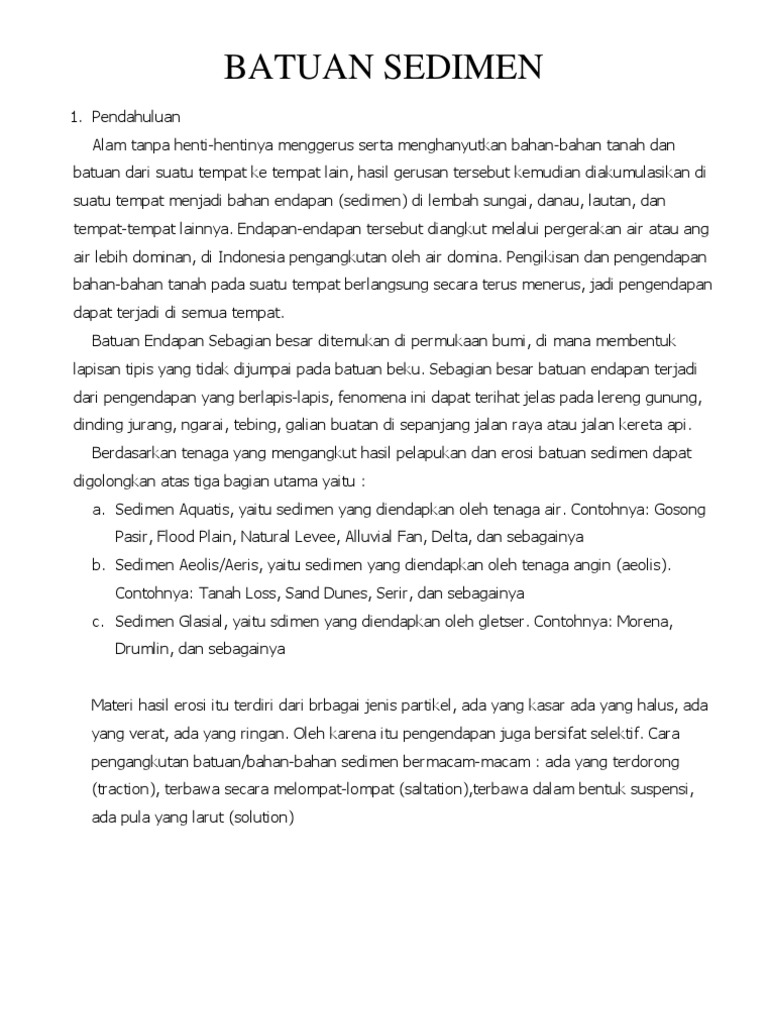 BATUAN SEDIMEN

1. Pendahuluan

Alam tanpa henti-hentinya menggerus serta menghanyutkan bahan-bahan tanah dan batuan dari suatu tempat ke tempat lain, hasil gerusan tersebut kemudian diakumulasikan di suatu tempat menjadi bahan endapan (sedimen) di lembah sungai, danau, lautan, dan tempat-tempat lainnya. Endapan-endapan tersebut diangkut melalui pergerakan air atau ang air lebih dominan, di Indonesia pengangkutan oleh air domina. Pengikisan dan pengendapan bahan-bahan tanah pada suatu tempat berlangsung secara terus menerus, jadi pengendapan dapat terjadi di semua tempat.

Batuan Endapan Sebagian besar ditemukan di permukaan bumi, di mana membentuk lapisan tipis yang tidak dijumpai pada batuan beku. Sebagian besar batuan endapan terjadi dari pengendapan yang berlapis-lapis, fenomena ini dapat terihat jelas pada lereng gunung, dinding jurang, ngarai, tebing, galian buatan di sepanjang jalan raya atau jalan kereta api.

Berdasarkan tenaga yang mengangkut hasil pelapukan dan erosi batuan sedimen dapat digolongkan atas tiga bagian utama yaitu :

a. Sedimen Aquatis, yaitu sedimen yang diendapkan oleh tenaga air. Contohnya: Gosong Pasir, Flood Plain, Natural Levee, Alluvial Fan, Delta, dan sebagainya
b. Sedimen Aeolis/Aeris, yaitu sedimen yang diendapkan oleh tenaga angin (aeolis). Contohnya: Tanah Loss, Sand Dunes, Serir, dan sebagainya
c. Sedimen Glasial, yaitu sdimen yang diendapkan oleh gletser. Contohnya: Morena, Drumlin, dan sebagainya

Materi hasil erosi itu terdiri dari brbagai jenis partikel, ada yang kasar ada yang halus, ada yang verat, ada yang ringan. Oleh karena itu pengendapan juga bersifat selektif. Cara pengangkutan batuan/bahan-bahan sedimen bermacam-macam : ada yang terdorong (traction), terbawa secara melompat-lompat (saltation),terbawa dalam bentuk suspensi, ada pula yang larut (solution)